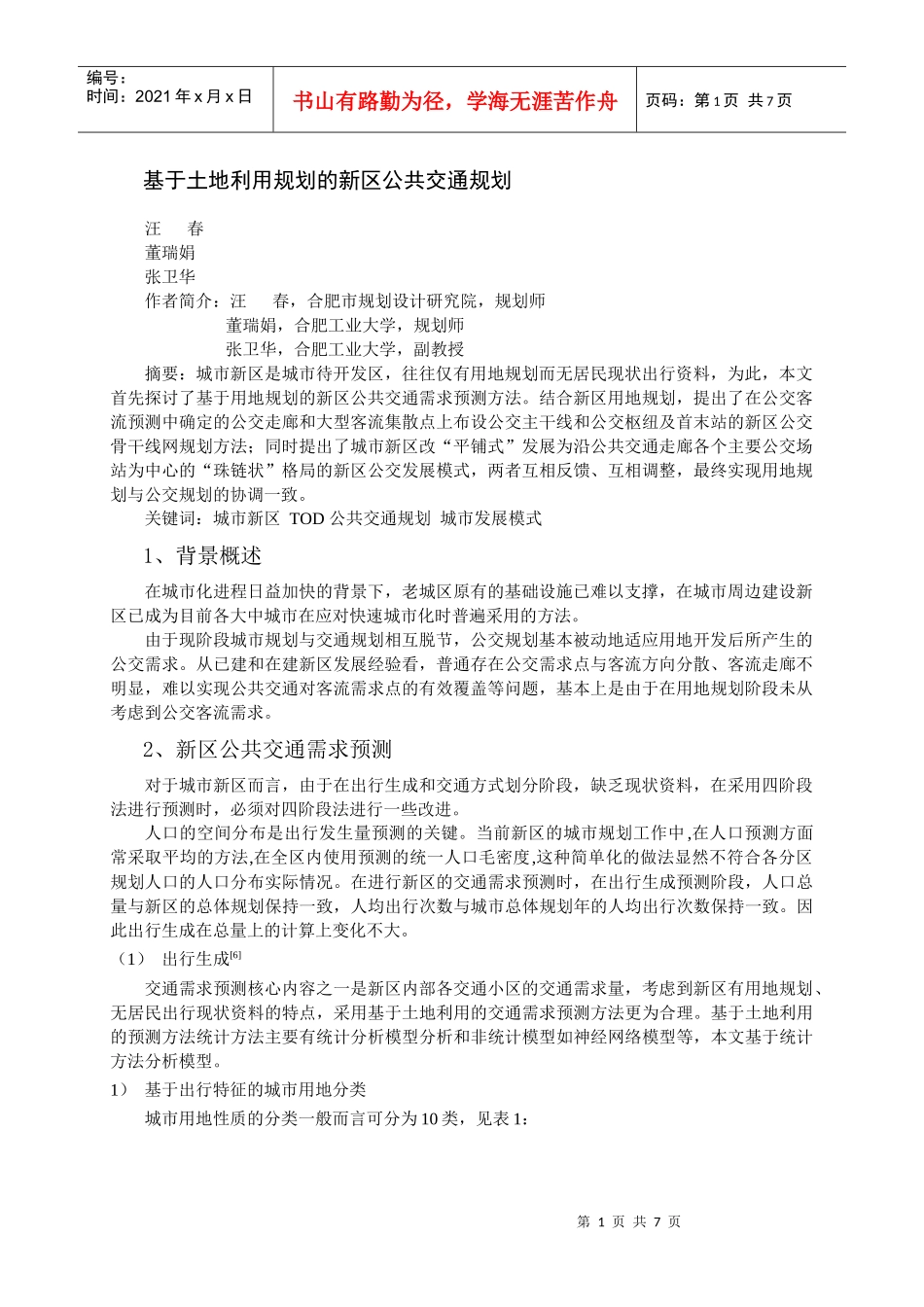 编号：
时间：2021 年 x 月 x 日

书山有路勤为径，学海无涯苦作舟

页码：第 1 页 共 7 页

基于土地利用规划的新区公共交通规划

汪　　春
董瑞娟
张卫华
作者简介：汪　　春，合肥市规划设计研究院，规划师
董瑞娟，合肥工业大学，规划师
张卫华，合肥工业大学，副教授

摘要：城市新区是城市待开发区，往往仅有用地规划而无居民现状出行资料，为此，本文首先探讨了基于用地规划的新区公共交通需求预测方法。结合新区用地规划，提出了在公交客流预测中确定的公交走廊和大型客流集散点上布设公交主干线和公交枢纽及首末站的新区公交骨干线网规划方法；同时提出了城市新区改“平铺式”发展为沿公共交通走廊各个主要公交场站为中心的“珠链状”格局的新区公交发展模式，两者互相反馈、互相调整，最终实现用地规划与公交规划的协调一致。

关键词：城市新区 TOD 公共交通规划 城市发展模式

1、背景概述

在城市化进程日益加快的背景下，老城区原有的基础设施已难以支撑，在城市周边建设新区已成为目前各大中城市在应对快速城市化时普遍采用的方法。

由于现阶段城市规划与交通规划相互脱节，公交规划基本被动地适应用地开发后所产生的公交需求。从已建和在建新区发展经验看，普通存在公交需求点与客流方向分散、客流走廊不明显，难以实现公共交通对客流需求点的有效覆盖等问题，基本上是由于在用地规划阶段未从考虑到公交客流需求。

2、新区公共交通需求预测

对于城市新区而言，由于在出行生成和交通方式划分阶段，缺乏现状资料，在采用四阶段法进行预测时，必须对四阶段法进行一些改进。

人口的空间分布是出行发生量预测的关键。当前新区的城市规划工作中,在人口预测方面常采取平均的方法,在全区内使用预测的统一人口毛密度,这种简单化的做法显然不符合各分区规划人口的人口分布实际情况。在进行新区的交通需求预测时，在出行生成预测阶段，人口总量与新区的总体规划保持一致，人均出行次数与城市总体规划年的人均出行次数保持一致。因此出行生成在总量上的计算上变化不大。

（1）　出行生成$^{[6]}$

交通需求预测核心内容之一是新区内部各交通小区的交通需求量，考虑到新区有用地规划、无居民出行现状资料的特点，采用基于土地利用的交通需求预测方法更为合理。基于土地利用的预测方法统计方法主要有统计分析模型分析和非统计模型如神经网络模型等，本文基于统计方法分析模型。

1）　基于出行特征的城市用地分类

城市用地性质的分类一般而言可分为 10 类，见表 1：

第 1 页 共 7 页